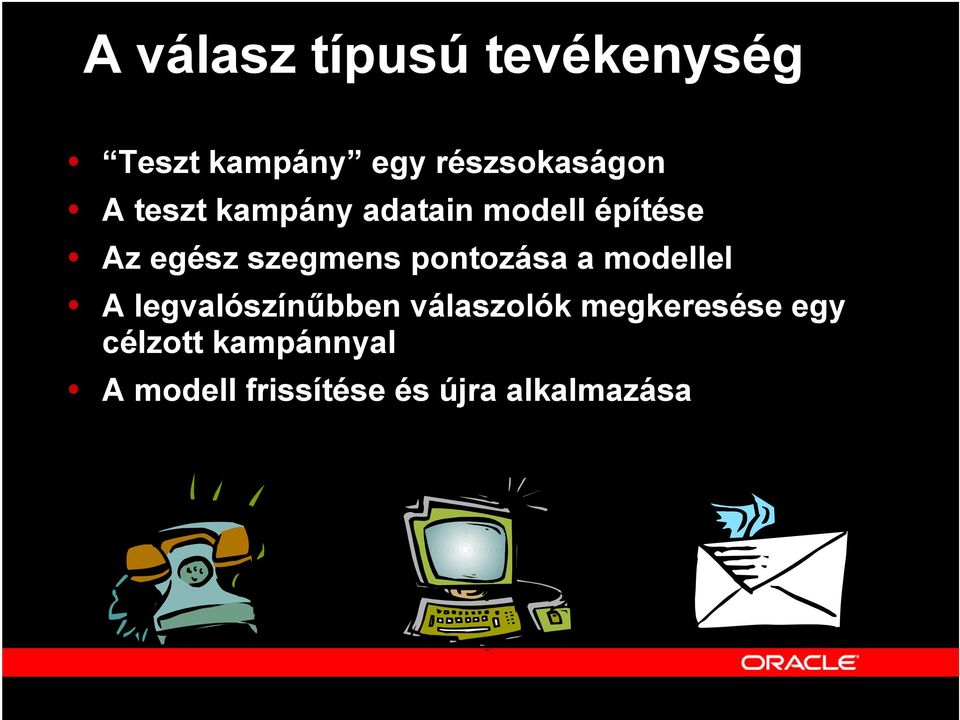 A válasz típusú tevékenység

• “Teszt kampány” egy részsokaságon
• A teszt kampány adatain modell építése
• Az egész szegmens pontozása a modellel
• A legvalószínűbben válaszolók megkeresése egy célzott kampánnyal
• A modell frissítése és újra alkalmazása

ORACLE